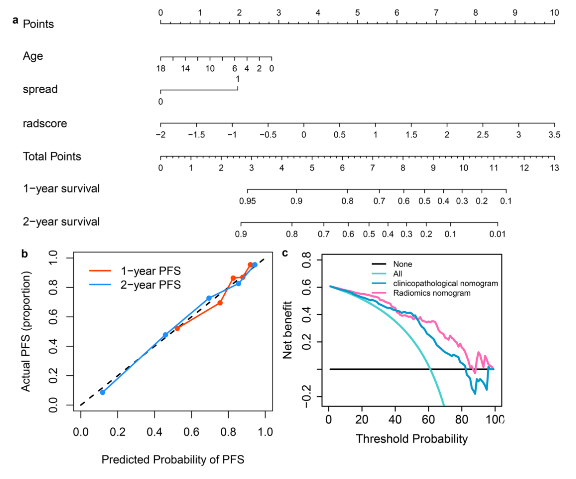 a

Points
0 1 2 3 4 5 6 7 8 9 10

Age
18 14 10 6 4 2 0

spread
1
0

radscore
−2 −1.5 −1 −0.5 0 0.5 1 1.5 2 2.5 3 3.5

Total Points
0 1 2 3 4 5 6 7 8 9 10 11 12 13

1−year survival
0.95 0.9 0.8 0.7 0.6 0.5 0.4 0.3 0.2 0.1

2−year survival
0.9 0.8 0.7 0.6 0.5 0.4 0.3 0.2 0.1 0.01

b

1−year PFS
2−year PFS

Actual PFS (proportion)
0.0 0.2 0.4 0.6 0.8 1.0

0.0 0.2 0.4 0.6 0.8 1.0
Predicted Probability of PFS

c

None
All
clinicopathological nomogram
Radiomics nomogram

Net benefit
−0.2 0.2 0.4 0.6 0.8

0 20 40 60 80 100
Threshold Probability